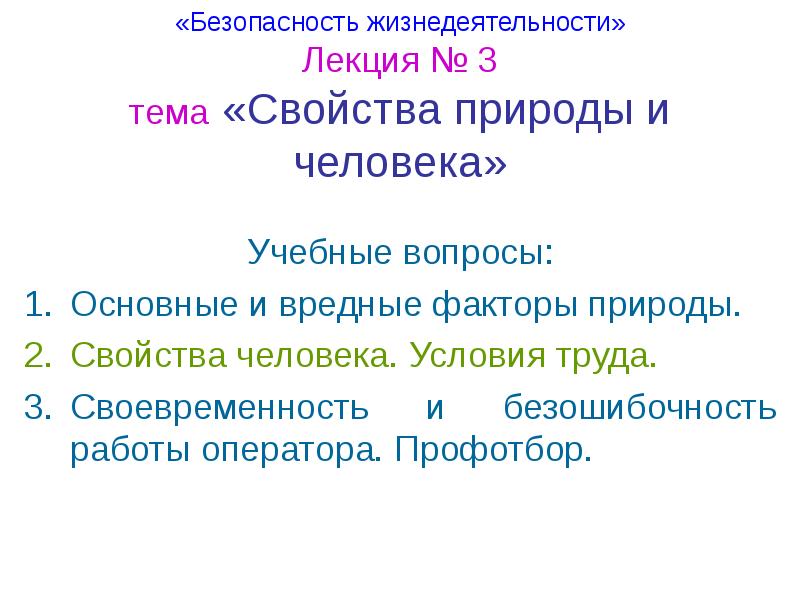 «Безопасность жизнедеятельности»
Лекция № 3
тема «Свойства природы и человека»

Учебные вопросы:

1. Основные и вредные факторы природы.
2. Свойства человека. Условия труда.
3. Своевременность и безошибочность работы оператора. Профотбор.